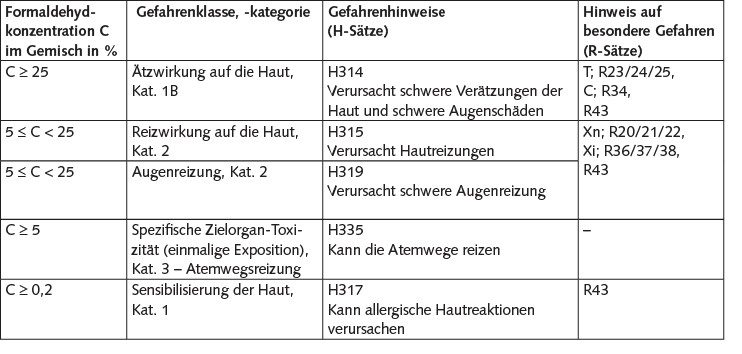 | Formaldehydkonzentration C im Gemisch in % | Gefahrenklasse, -kategorie | Gefahrenhinweise (H-Sätze) | Hinweis auf besondere Gefahren (R-Sätze) |
|---|---|---|---|
| $C \geq 25$ | Ätzwirkung auf die Haut, Kat. 1B | H314 Verursacht schwere Verätzungen der Haut und schwere Augenschäden | T; R23/24/25, C; R34, R43 |
| $5 \leq C < 25$ | Reizwirkung auf die Haut, Kat. 2 | H315 Verursacht Hautreizungen | Xn; R20/21/22, Xi; R36/37/38, R43 |
| $5 \leq C < 25$ | Augenreizung, Kat. 2 | H319 Verursacht schwere Augenreizung | |
| $C \geq 5$ | Spezifische Zielorgan-Toxizität (einmalige Exposition), Kat. 3 – Atemwegsreizung | H335 Kann die Atemwege reizen | – |
| $C \geq 0,2$ | Sensibilisierung der Haut, Kat. 1 | H317 Kann allergische Hautreaktionen verursachen | R43 |